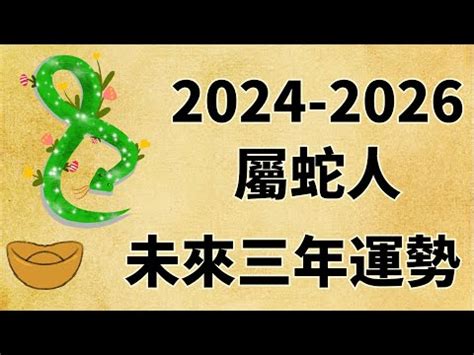 2024-2026
屬蛇人
未來三年運勢